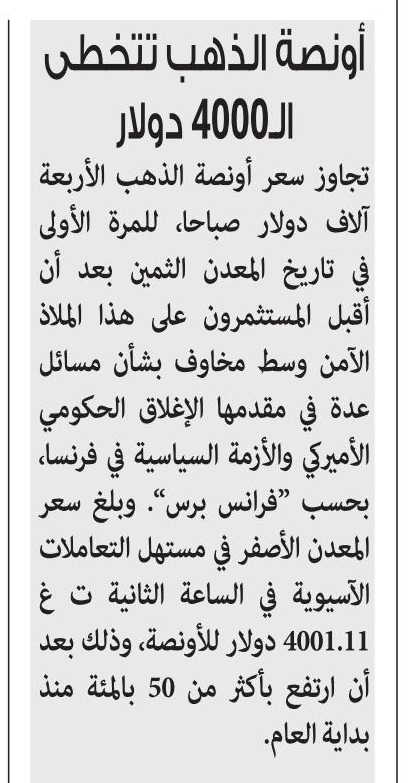 أونصة الذهب تتخطى الـ4000 دولار

تجاوز سعر أونصة الذهب الأربعة آلاف دولار صباحا، للمرة الأولى في تاريخ المعدن الثمين بعد أن أقبل المستثمرون على هذا الملاذ الآمن وسط مخاوف بشأن مسائل عدة في مقدمها الإغلاق الحكومي الأميركي والأزمة السياسية في فرنسا، بحسب "فرانس برس". وبلغ سعر المعدن الأصفر في مستهل التعاملات الآسيوية في الساعة الثانية ت غ 4001.11 دولار للأونصة، وذلك بعد أن ارتفع بأكثر من 50 بالمئة منذ بداية العام.